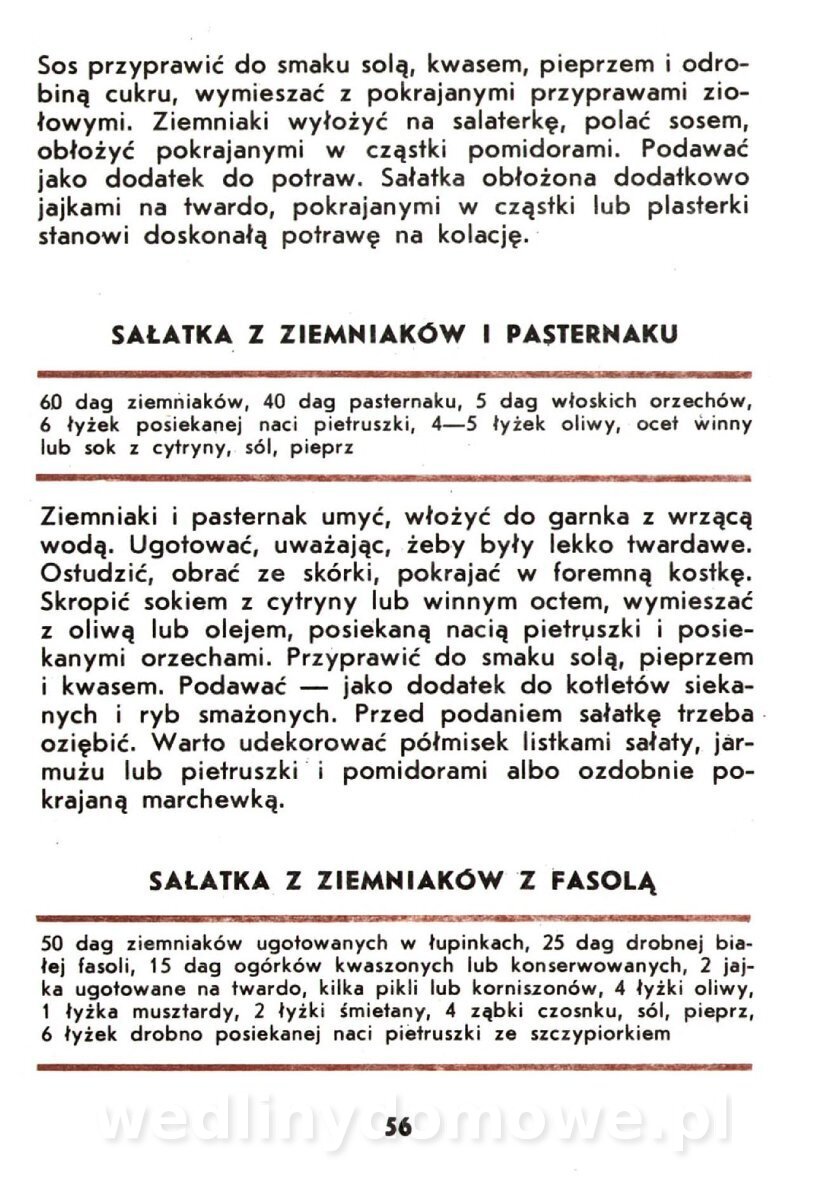 Sos przyprawić do smaku solą, kwasem, pieprzem i odrobiną cukru, wymieszać z pokrajanymi przyprawami ziołowymi. Ziemniaki wyłożyć na salaterkę, polać sosem, obłożyć pokrajanymi w cząstki pomidorami. Podawać jako dodatek do potraw. Sałatka obłożona dodatkowo jajkami na twardo, pokrajanymi w cząstki lub plasterki stanowi doskonałą potrawę na kolację.

SAŁATKA Z ZIEMNIAKÓW I PASTERNAKU

60 dag ziemniaków, 40 dag pasternaku, 5 dag włoskich orzechów, 6 łyżek posiekanej naci pietruszki, 4—5 łyżek oliwy, ocet winny lub sok z cytryny, sól, pieprz

Ziemniaki i pasternak umyć, włożyć do garnka z wrzącą wodą. Ugotować, uważając, żeby były lekko twardawe. Ostudzić, obrać ze skórki, pokrajać w foremną kostkę. Skropić sokiem z cytryny lub winnym octem, wymieszać z oliwą lub olejem, posiekaną nacią pietruszki i posiekanymi orzechami. Przyprawić do smaku solą, pieprzem i kwasem. Podawać — jako dodatek do kotletów siekanych i ryb smażonych. Przed podaniem sałatkę trzeba oziębić. Warto udekorować półmisek listkami sałaty, jarmużu lub pietruszki i pomidorami albo ozdobnie pokrajaną marchewką.

SAŁATKA Z ZIEMNIAKÓW Z FASOLĄ

50 dag ziemniaków ugotowanych w łupinkach, 25 dag drobnej białej fasoli, 15 dag ogórków kwaszonych lub konserwowanych, 2 jajka ugotowane na twardo, kilka pikli lub korniszonów, 4 łyżki oliwy, 1 łyżka musztardy, 2 łyżki śmietany, 4 ząbki czosnku, sól, pieprz, 6 łyżek drobno posiekanej naci pietruszki ze szczypiorkiem

wedlinydomowe.pl

56